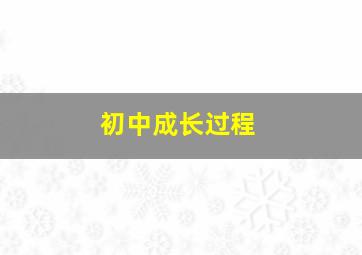 初中成长过程